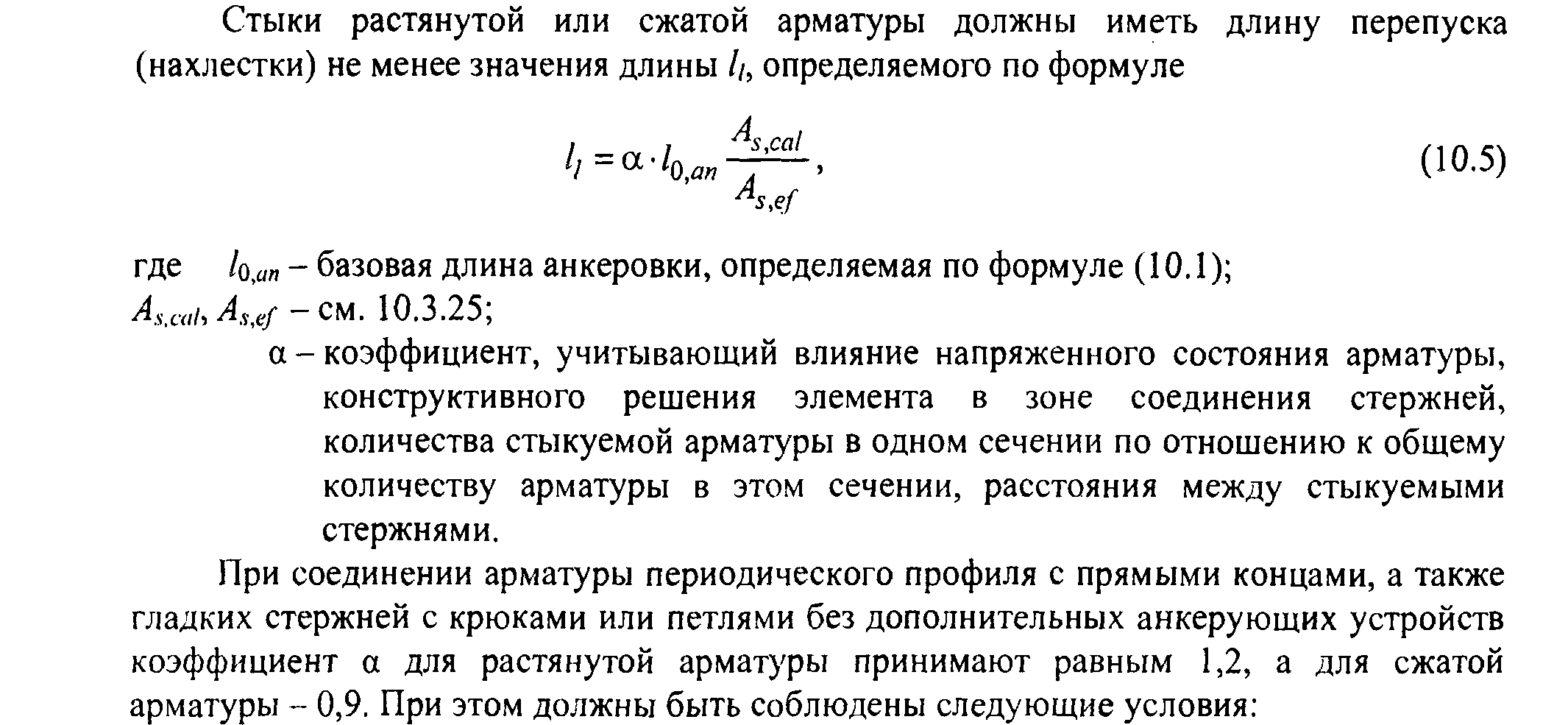 Стыки растянутой или сжатой арматуры должны иметь длину перепуска (нахлестки) не менее значения длины $l_l$, определяемого по формуле

$l_l = \alpha \cdot l_{0,an} \frac{A_{s,cal}}{A_{s,ef}}$, (10.5)

где $l_{0,an}$ – базовая длина анкеровки, определяемая по формуле (10.1);
$A_{s,cal}$, $A_{s,ef}$ – см. 10.3.25;
$\alpha$ – коэффициент, учитывающий влияние напряженного состояния арматуры, конструктивного решения элемента в зоне соединения стержней, количества стыкуемой арматуры в одном сечении по отношению к общему количеству арматуры в этом сечении, расстояния между стыкуемыми стержнями.

При соединении арматуры периодического профиля с прямыми концами, а также гладких стержней с крюками или петлями без дополнительных анкерующих устройств коэффициент $\alpha$ для растянутой арматуры принимают равным 1,2, а для сжатой арматуры – 0,9. При этом должны быть соблюдены следующие условия: